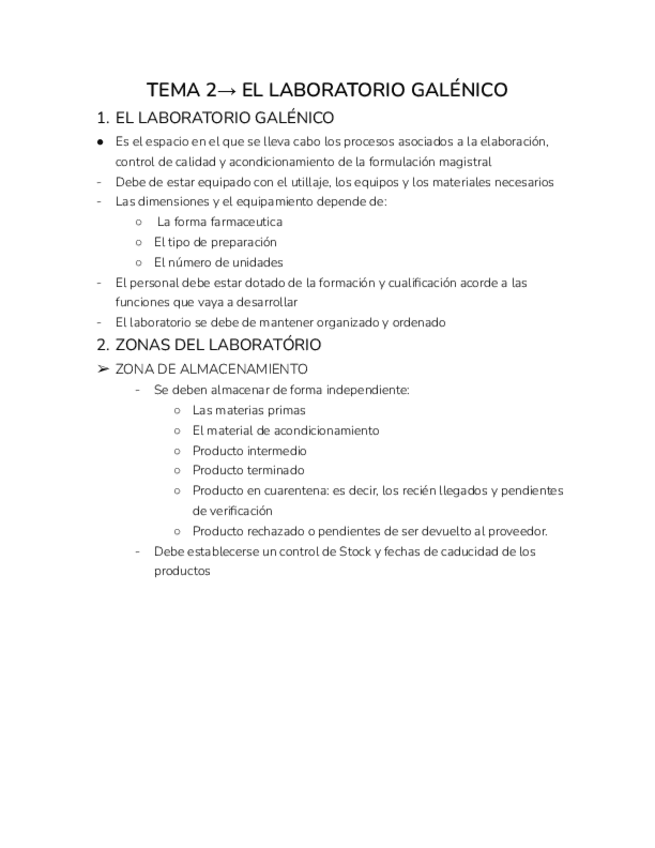 TEMA 2→ EL LABORATORIO GALÉNICO

1. EL LABORATORIO GALÉNICO

● Es el espacio en el que se lleva cabo los procesos asociados a la elaboración, control de calidad y acondicionamiento de la formulación magistral
- Debe de estar equipado con el utillaje, los equipos y los materiales necesarios
- Las dimensiones y el equipamiento depende de:
    ○ La forma farmaceutica
    ○ El tipo de preparación
    ○ El número de unidades
- El personal debe estar dotado de la formación y cualificación acorde a las funciones que vaya a desarrollar
- El laboratorio se debe de mantener organizado y ordenado

2. ZONAS DEL LABORATÓRIO

➢ ZONA DE ALMACENAMIENTO
    - Se deben almacenar de forma independiente:
        ○ Las materias primas
        ○ El material de acondicionamiento
        ○ Producto intermedio
        ○ Producto terminado
        ○ Producto en cuarentena: es decir, los recién llegados y pendientes de verificación
        ○ Producto rechazado o pendientes de ser devuelto al proveedor.
    - Debe establecerse un control de Stock y fechas de caducidad de los productos